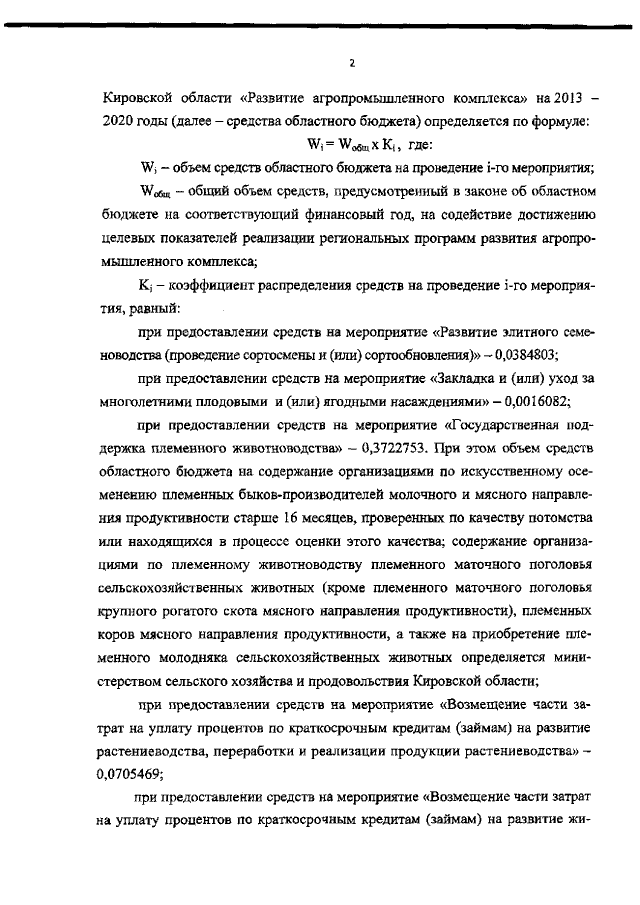 2

Кировской области «Развитие агропромышленного комплекса» на 2013 – 2020 годы (далее – средства областного бюджета) определяется по формуле:

$W_i = W_{общ} \times K_i$, где:

$W_i$ – объем средств областного бюджета на проведение i-го мероприятия;

$W_{общ}$ – общий объем средств, предусмотренный в законе об областном бюджете на соответствующий финансовый год, на содействие достижению целевых показателей реализации региональных программ развития агропромышленного комплекса;

$K_i$ – коэффициент распределения средств на проведение i-го мероприятия, равный:

при предоставлении средств на мероприятие «Развитие элитного семеноводства (проведение сортосмены и (или) сортообновления)» – 0,0384803;

при предоставлении средств на мероприятие «Закладка и (или) уход за многолетними плодовыми и (или) ягодными насаждениями» – 0,0016082;

при предоставлении средств на мероприятие «Государственная поддержка племенного животноводства» – 0,3722753. При этом объем средств областного бюджета на содержание организациями по искусственному осеменению племенных быков-производителей молочного и мясного направления продуктивности старше 16 месяцев, проверенных по качеству потомства или находящихся в процессе оценки этого качества; содержание организациями по племенному животноводству племенного маточного поголовья сельскохозяйственных животных (кроме племенного маточного поголовья крупного рогатого скота мясного направления продуктивности), племенных коров мясного направления продуктивности, а также на приобретение племенного молодняка сельскохозяйственных животных определяется министерством сельского хозяйства и продовольствия Кировской области;

при предоставлении средств на мероприятие «Возмещение части затрат на уплату процентов по краткосрочным кредитам (займам) на развитие растениеводства, переработки и реализации продукции растениеводства» – 0,0705469;

при предоставлении средств на мероприятие «Возмещение части затрат на уплату процентов по краткосрочным кредитам (займам) на развитие жи-